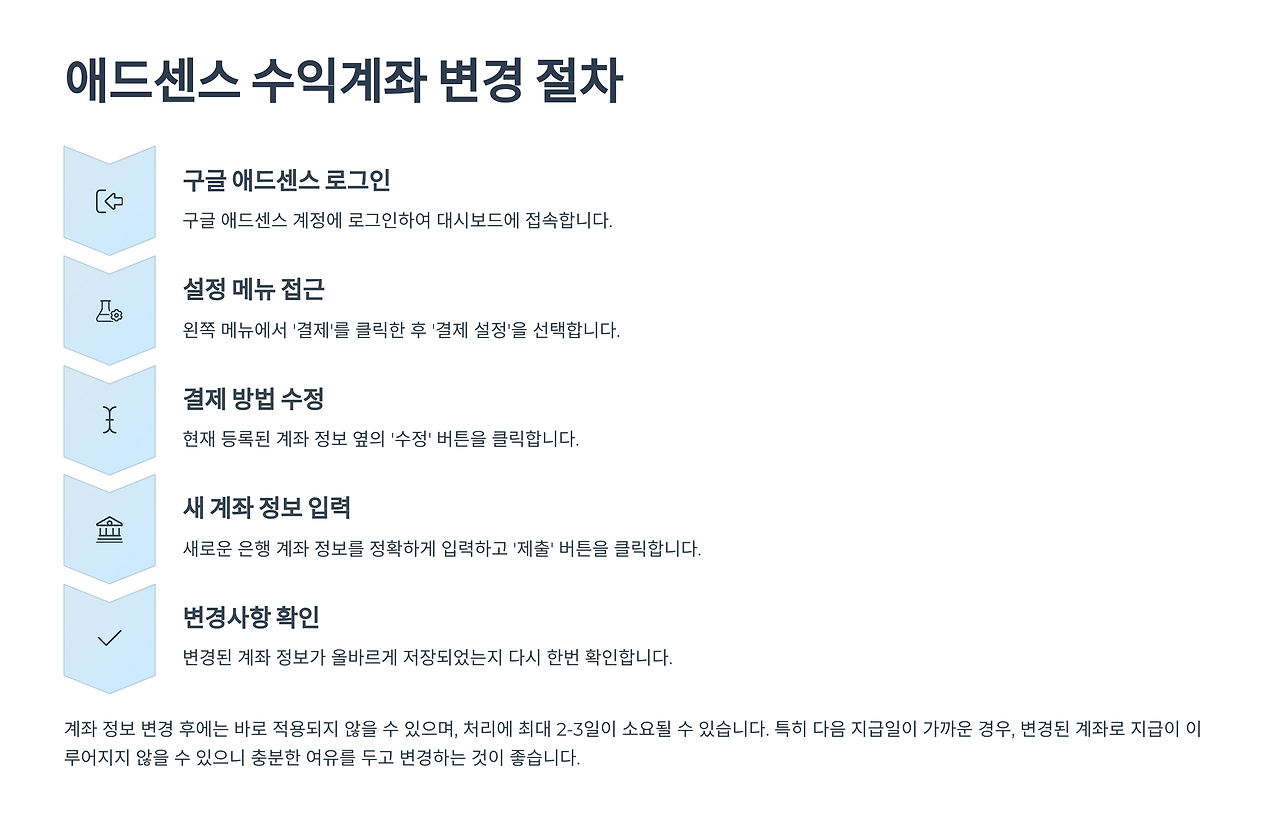 애드센스 수익계좌 변경 절차

구글 애드센스 로그인

구글 애드센스 계정에 로그인하여 대시보드에 접속합니다.

설정 메뉴 접근

왼쪽 메뉴에서 '결제'를 클릭한 후 '결제 설정'을 선택합니다.

결제 방법 수정

현재 등록된 계좌 정보 옆의 '수정' 버튼을 클릭합니다.

새 계좌 정보 입력

새로운 은행 계좌 정보를 정확하게 입력하고 '제출' 버튼을 클릭합니다.

변경사항 확인

변경된 계좌 정보가 올바르게 저장되었는지 다시 한번 확인합니다.

계좌 정보 변경 후에는 바로 적용되지 않을 수 있으며, 처리에 최대 2-3일이 소요될 수 있습니다. 특히 다음 지급일이 가까운 경우, 변경된 계좌로 지급이 이루어지지 않을 수 있으니 충분한 여유를 두고 변경하는 것이 좋습니다.